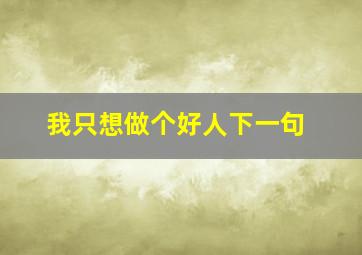 我只想做个好人下一句